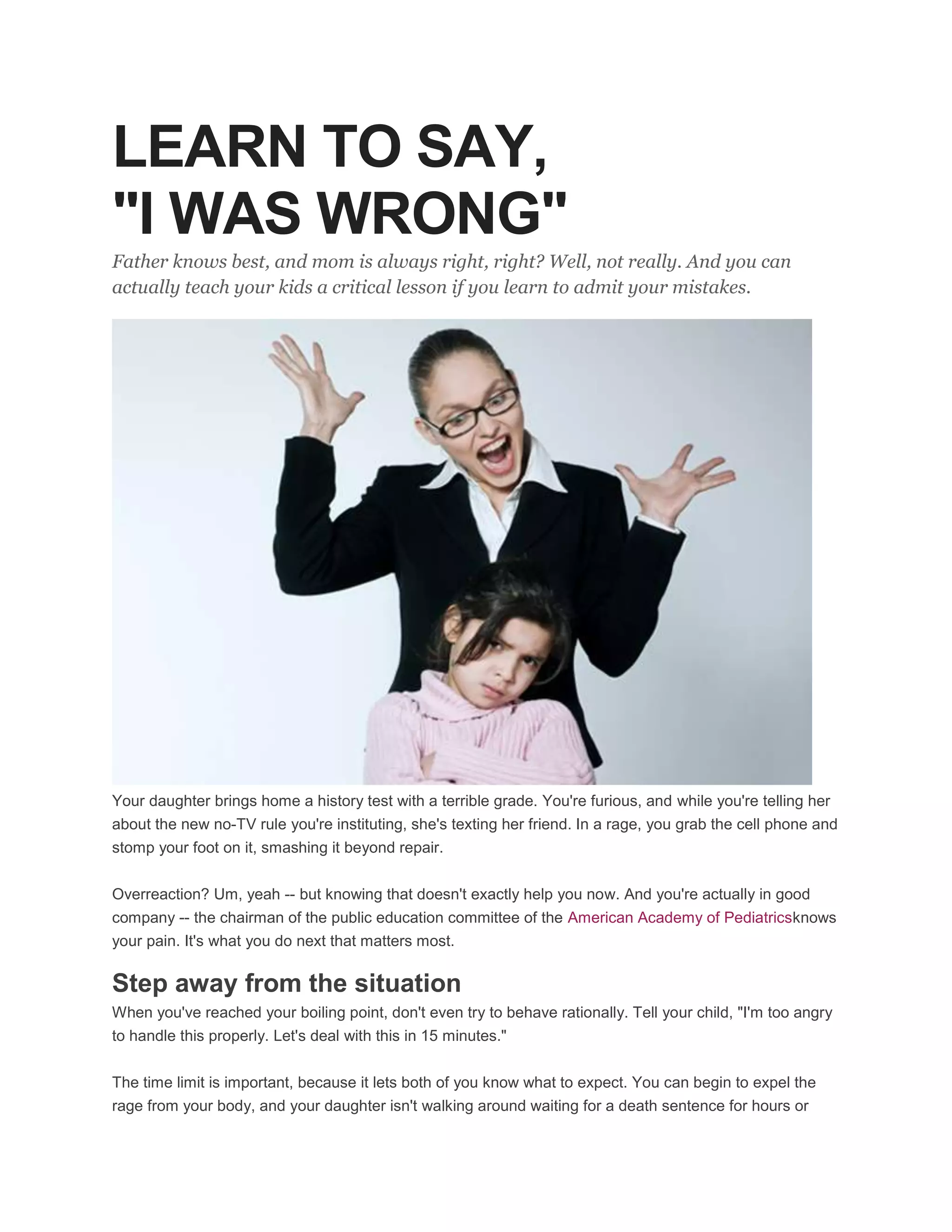 LEARN TO SAY, "I WAS WRONG"

Father knows best, and mom is always right, right? Well, not really. And you can actually teach your kids a critical lesson if you learn to admit your mistakes.

Your daughter brings home a history test with a terrible grade. You're furious, and while you're telling her about the new no-TV rule you're instituting, she's texting her friend. In a rage, you grab the cell phone and stomp your foot on it, smashing it beyond repair.

Overreaction? Um, yeah -- but knowing that doesn't exactly help you now. And you're actually in good company -- the chairman of the public education committee of the American Academy of Pediatricsknows your pain. It's what you do next that matters most.

Step away from the situation

When you've reached your boiling point, don't even try to behave rationally. Tell your child, "I'm too angry to handle this properly. Let's deal with this in 15 minutes."

The time limit is important, because it lets both of you know what to expect. You can begin to expel the rage from your body, and your daughter isn't walking around waiting for a death sentence for hours or